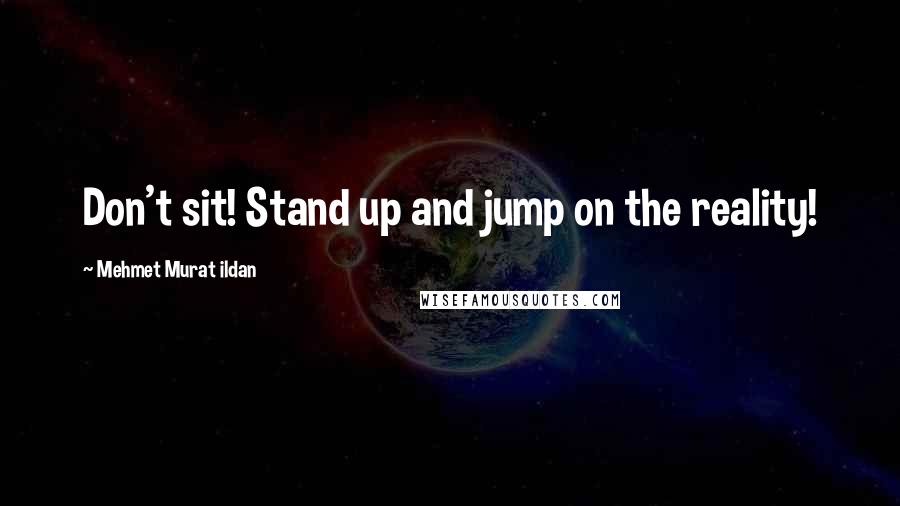 Don't sit! Stand up and jump on the reality!

~ Mehmet Murat ildan

WISEFAMOUSQUOTES.COM